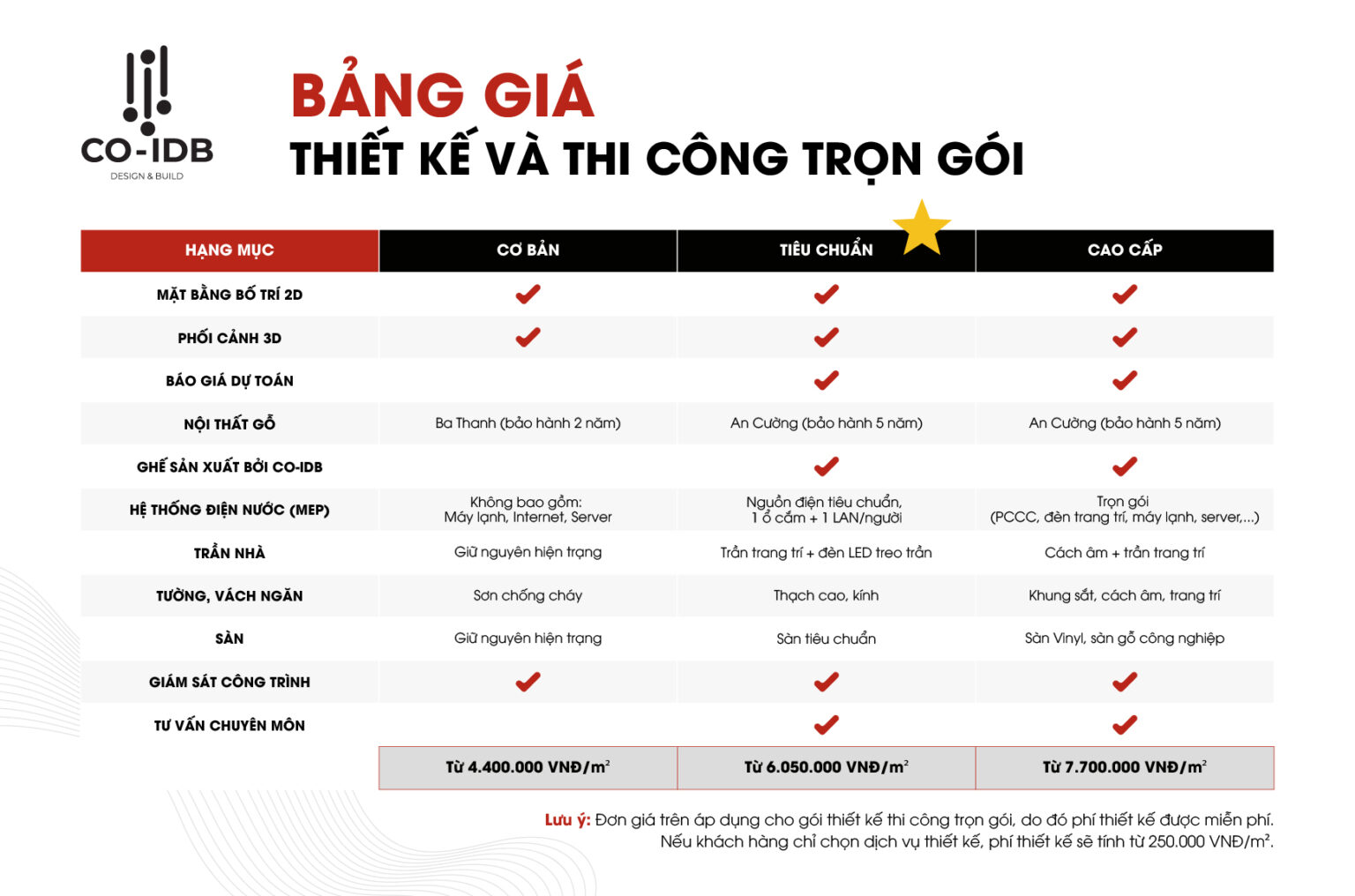 CO-IDB
DESIGN & BUILD

BẢNG GIÁ
THIẾT KẾ VÀ THI CÔNG TRỌN GÓI

| HẠNG MỤC | CƠ BẢN | TIÊU CHUẨN | CAO CẤP |
|---|---|---|---|
| MẶT BẰNG BỐ TRÍ 2D | ✔ | ✔ | ✔ |
| PHỐI CẢNH 3D | ✔ | ✔ | ✔ |
| BÁO GIÁ DỰ TOÁN | | ✔ | ✔ |
| NỘI THẤT GỖ | Ba Thanh (bảo hành 2 năm) | An Cường (bảo hành 5 năm) | An Cường (bảo hành 5 năm) |
| GHẾ SẢN XUẤT BỞI CO-IDB | | ✔ | ✔ |
| HỆ THỐNG ĐIỆN NƯỚC (MEP) | Không bao gồm: Máy lạnh, Internet, Server | Nguồn điện tiêu chuẩn, 1 ổ cắm + 1 LAN/người | Trọn gói (PCCC, đèn trang trí, máy lạnh, server,...) |
| TRẦN NHÀ | Giữ nguyên hiện trạng | Trần trang trí + đèn LED treo trần | Cách âm + trần trang trí |
| TƯỜNG, VÁCH NGĂN | Sơn chống cháy | Thạch cao, kính | Khung sắt, cách âm, trang trí |
| SÀN | Giữ nguyên hiện trạng | Sàn tiêu chuẩn | Sàn Vinyl, sàn gỗ công nghiệp |
| GIÁM SÁT CÔNG TRÌNH | ✔ | ✔ | ✔ |
| TƯ VẤN CHUYÊN MÔN | | ✔ | ✔ |
| | Từ 4.400.000 VNĐ/m$^2$ | Từ 6.050.000 VNĐ/m$^2$ | Từ 7.700.000 VNĐ/m$^2$ |

Lưu ý: Đơn giá trên áp dụng cho gói thiết kế thi công trọn gói, do đó phí thiết kế được miễn phí. Nếu khách hàng chỉ chọn dịch vụ thiết kế, phí thiết kế sẽ tính từ 250.000 VNĐ/m$^2$.